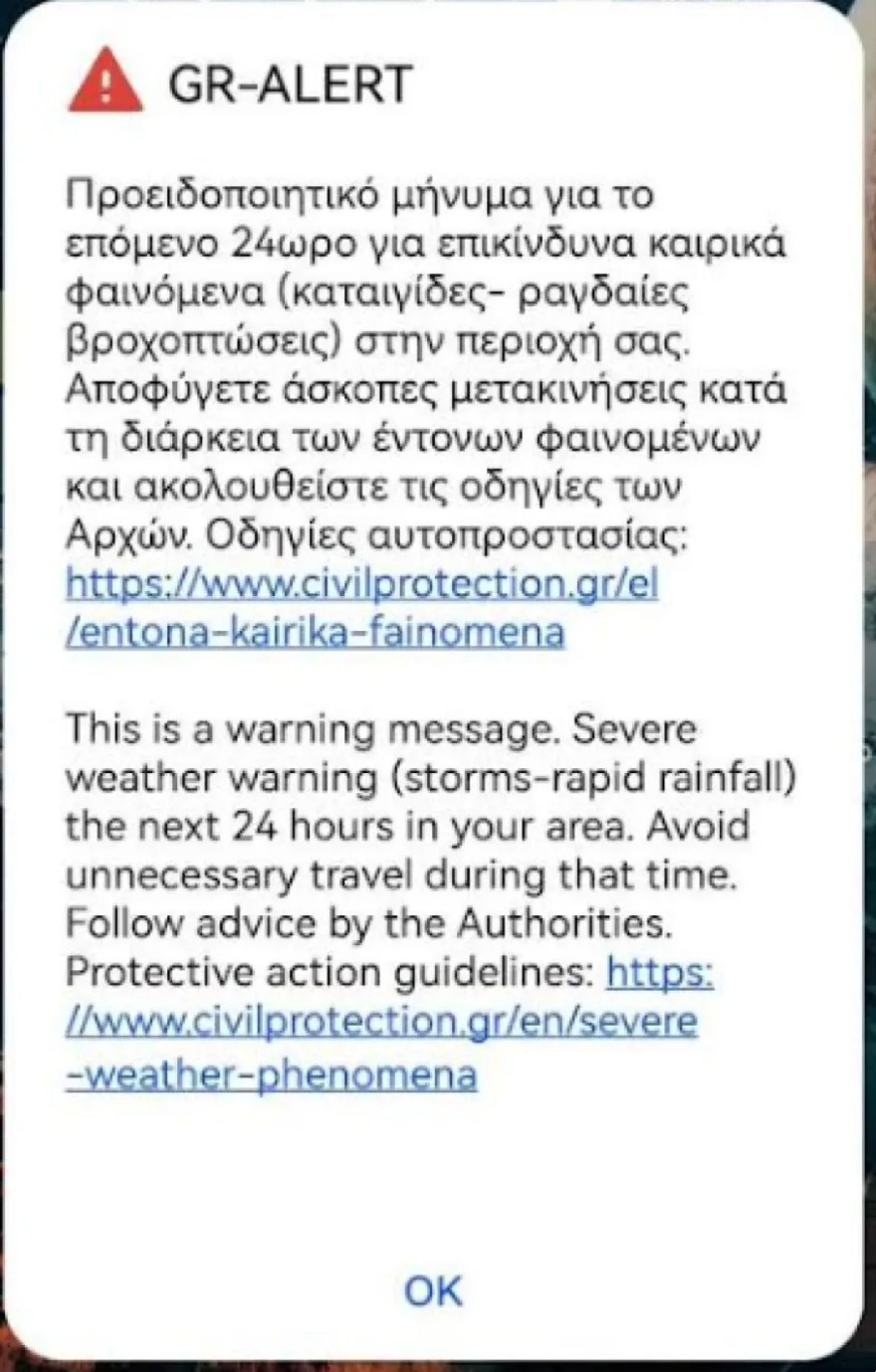 GR-ALERT

Προειδοποιητικό μήνυμα για το επόμενο 24ωρο για επικίνδυνα καιρικά φαινόμενα (καταιγίδες- ραγδαίες βροχοπτώσεις) στην περιοχή σας. Αποφύγετε άσκοπες μετακινήσεις κατά τη διάρκεια των έντονων φαινομένων και ακολουθείστε τις οδηγίες των Αρχών. Οδηγίες αυτοπροστασίας: https://www.civilprotection.gr/el/entona-kairika-fainomena

This is a warning message. Severe weather warning (storms-rapid rainfall) the next 24 hours in your area. Avoid unnecessary travel during that time. Follow advice by the Authorities. Protective action guidelines: https://www.civilprotection.gr/en/severe-weather-phenomena

OK